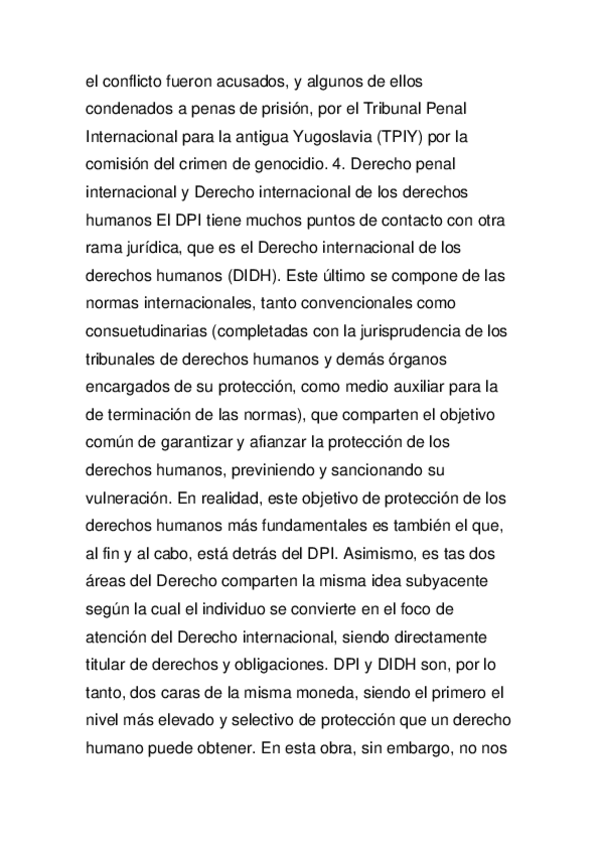 el conflicto fueron acusados, y algunos de ellos condenados a penas de prisión, por el Tribunal Penal Internacional para la antigua Yugoslavia (TPIY) por la comisión del crimen de genocidio. 4. Derecho penal internacional y Derecho internacional de los derechos humanos El DPI tiene muchos puntos de contacto con otra rama jurídica, que es el Derecho internacional de los derechos humanos (DIDH). Este último se compone de las normas internacionales, tanto convencionales como consuetudinarias (completadas con la jurisprudencia de los tribunales de derechos humanos y demás órganos encargados de su protección, como medio auxiliar para la de terminación de las normas), que comparten el objetivo común de garantizar y afianzar la protección de los derechos humanos, previniendo y sancionando su vulneración. En realidad, este objetivo de protección de los derechos humanos más fundamentales es también el que, al fin y al cabo, está detrás del DPI. Asimismo, es tas dos áreas del Derecho comparten la misma idea subyacente según la cual el individuo se convierte en el foco de atención del Derecho internacional, siendo directamente titular de derechos y obligaciones. DPI y DIDH son, por lo tanto, dos caras de la misma moneda, siendo el primero el nivel más elevado y selectivo de protección que un derecho humano puede obtener. En esta obra, sin embargo, no nos